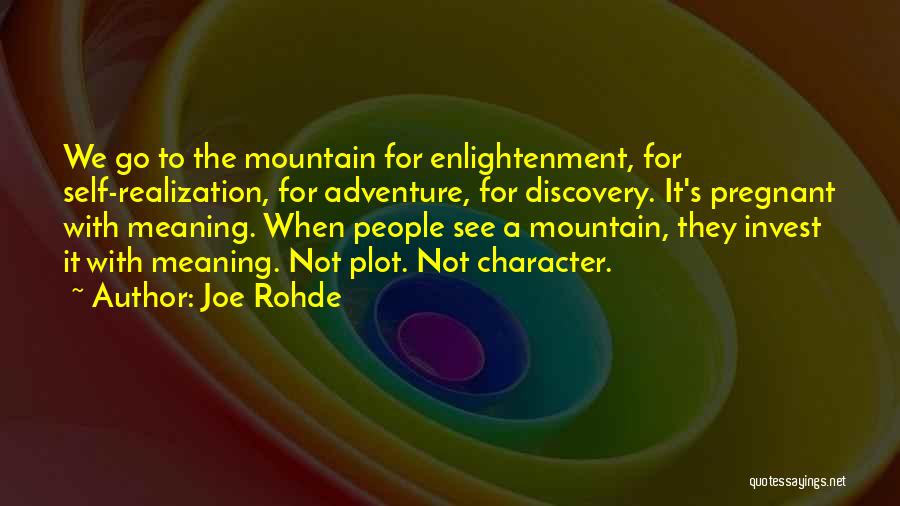 We go to the mountain for enlightenment, for self-realization, for adventure, for discovery. It's pregnant with meaning. When people see a mountain, they invest it with meaning. Not plot. Not character.

~ Author: Joe Rohde

quotessayings.net